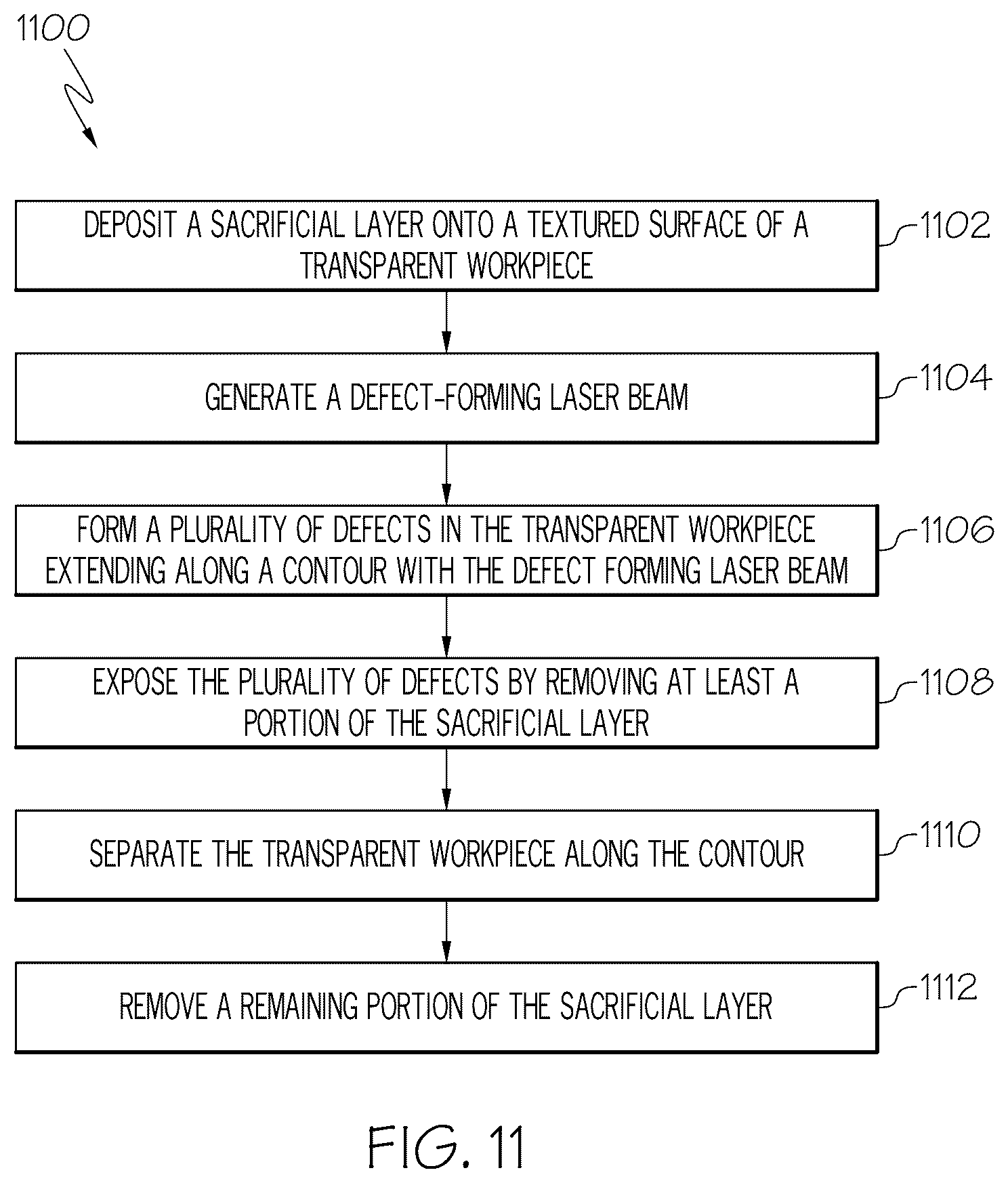 1100

DEPOSIT A SACRIFICIAL LAYER ONTO A TEXTURED SURFACE OF A TRANSPARENT WORKPIECE

1102

GENERATE A DEFECT-FORMING LASER BEAM

1104

FORM A PLURALITY OF DEFECTS IN THE TRANSPARENT WORKPIECE EXTENDING ALONG A CONTOUR WITH THE DEFECT FORMING LASER BEAM

1106

EXPOSE THE PLURALITY OF DEFECTS BY REMOVING AT LEAST A PORTION OF THE SACRIFICIAL LAYER

1108

SEPARATE THE TRANSPARENT WORKPIECE ALONG THE CONTOUR

1110

REMOVE A REMAINING PORTION OF THE SACRIFICIAL LAYER

1112

FIG. 11